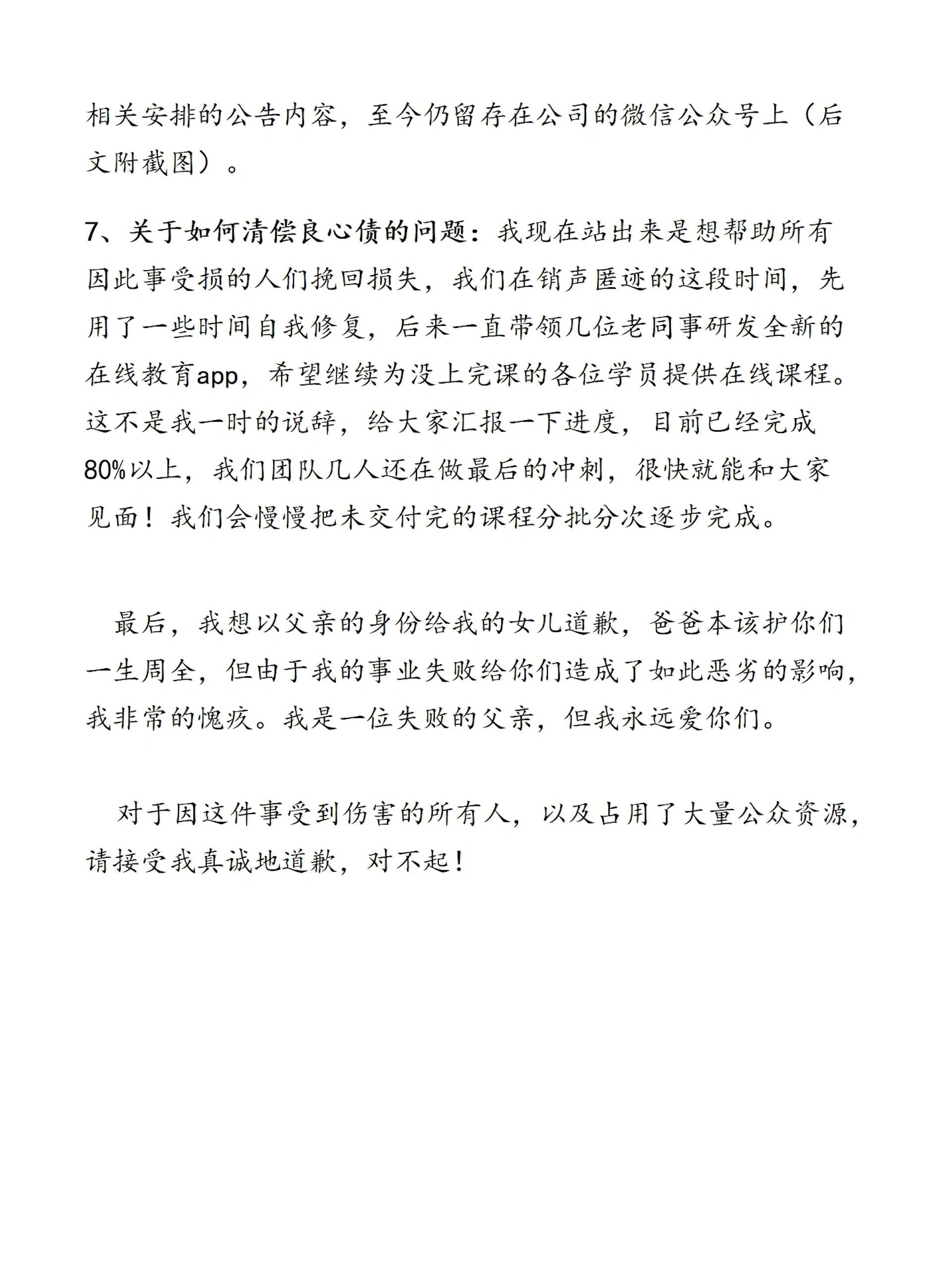 相关安排的公告内容，至今仍留存在公司的微信公众号上（后文附截图）。

7、关于如何清偿良心债的问题：我现在站出来是想帮助所有因此事受损的人们挽回损失，我们在销声匿迹的这段时间，先用了一些时间自我修复，后来一直带领几位老同事研发全新的在线教育app，希望继续为没上完课的各位学员提供在线课程。这不是我一时的说辞，给大家汇报一下进度，目前已经完成80%以上，我们团队几人还在做最后的冲刺，很快就能和大家见面！我们会慢慢把未交付完的课程分批分次逐步完成。

最后，我想以父亲的身份给我的女儿道歉，爸爸本该护你们一生周全，但由于我的事业失败给你们造成了如此恶劣的影响，我非常的愧疚。我是一位失败的父亲，但我永远爱你们。

对于因这件事受到伤害的所有人，以及占用了大量公众资源，请接受我真诚地道歉，对不起！